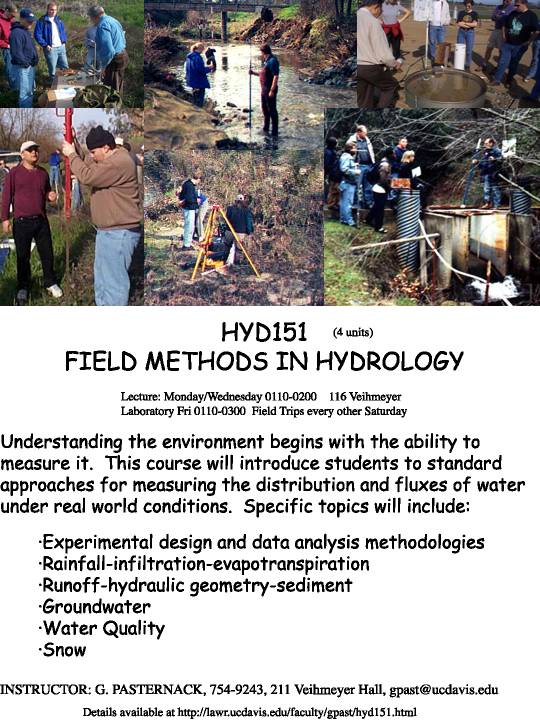 HYD151 (4 units)
FIELD METHODS IN HYDROLOGY

Lecture: Monday/Wednesday 0110-0200 116 Veihmeyer
Laboratory Fri 0110-0300 Field Trips every other Saturday

Understanding the environment begins with the ability to measure it. This course will introduce students to standard approaches for measuring the distribution and fluxes of water under real world conditions. Specific topics will include:

·Experimental design and data analysis methodologies
·Rainfall-infiltration-evapotranspiration
·Runoff-hydraulic geometry-sediment
·Groundwater
·Water Quality
·Snow

INSTRUCTOR: G. PASTERNACK, 754-9243, 211 Veihmeyer Hall, gpast@ucdavis.edu

Details available at http://lawr.ucdavis.edu/faculty/gpast/hyd151.html